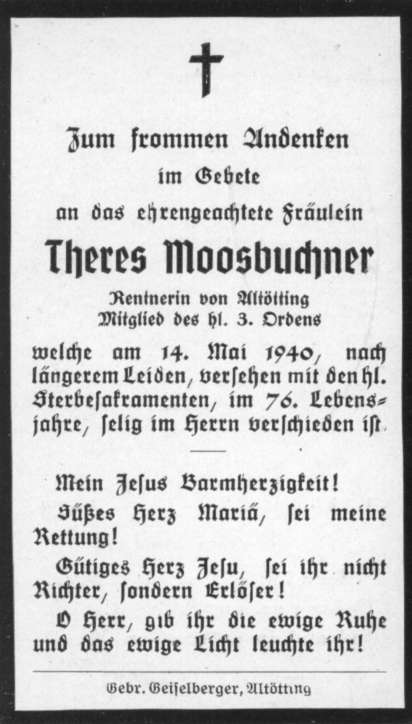 Zum frommen Andenken
im Gebete
an das ehrengeachtete Fräulein

Theres Moosbuchner

Rentnerin von Altötting
Mitglied des hl. 3. Ordens

welche am 14. Mai 1940, nach längerem Leiden, versehen mit den hl. Sterbesakramenten, im 76. Lebensjahre, selig im Herrn verschieden ist.

Mein Jesus Barmherzigkeit!

Süßes Herz Mariä, sei meine Rettung!

Gütiges Herz Jesu, sei ihr nicht Richter, sondern Erlöser!

O Herr, gib ihr die ewige Ruhe und das ewige Licht leuchte ihr!

Gebr. Geiselberger, Altötting